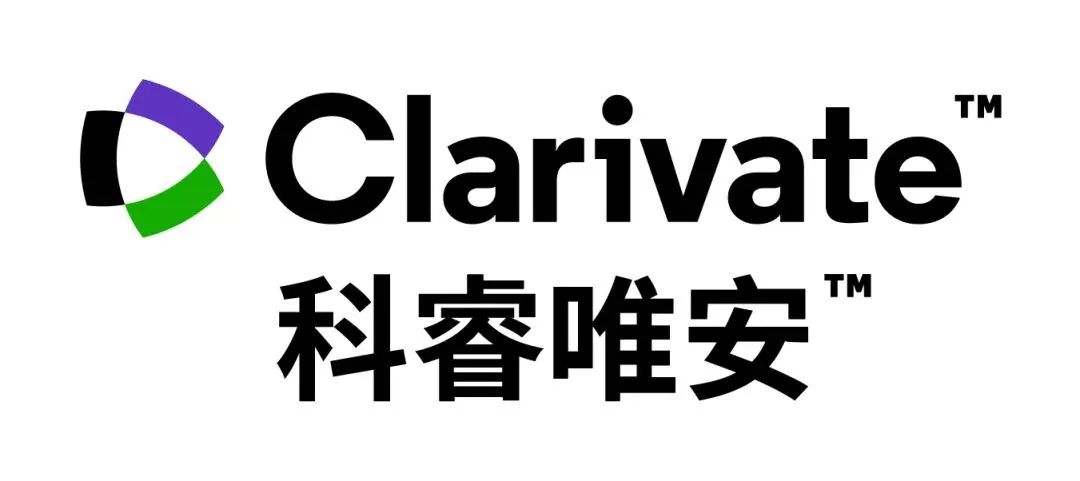 Clarivate™
科睿唯安™